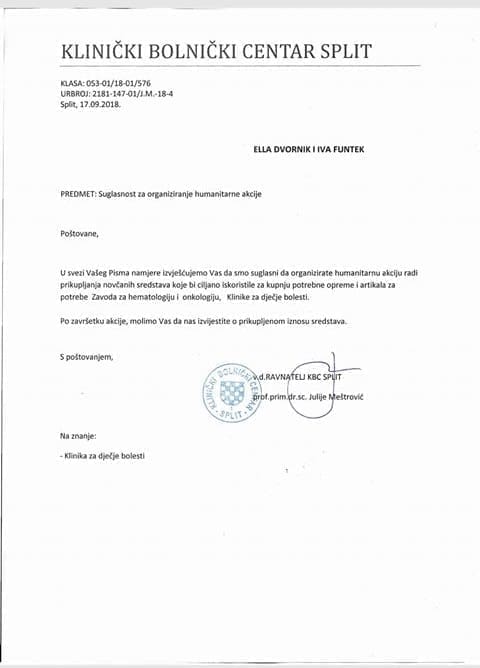 KLINIČKI BOLNIČKI CENTAR SPLIT

KLASA: 053-01/18-01/576
URBROJ: 2181-147-01/J.M.-18-4
Split, 17.09.2018.

ELLA DVORNIK I IVA FUNTEK

PREDMET: Suglasnost za organiziranje humanitarne akcije

Poštovane,

U svezi Vašeg Pisma namjere izvješćujemo Vas da smo suglasni da organizirate humanitarnu akciju radi prikupljanja novčanih sredstava koje bi ciljano iskoristile za kupnju potrebne opreme i artikala za potrebe Zavoda za hematologiju i onkologiju, Klinike za dječje bolesti.

Po završetku akcije, molimo Vas da nas izvijestite o prikupljenom iznosu sredstava.

S poštovanjem,

KLINIČKI BOLNIČKI CENTAR SPLIT

v.d.RAVNATELJ KBC SPLIT

prof.prim.dr.sc. Julije Meštrović

Na znanje:

- Klinika za dječje bolesti